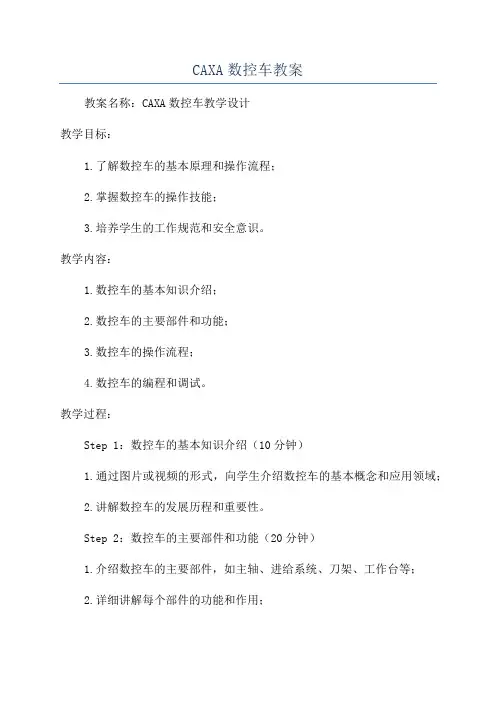 CAXA 数控车教案

教案名称：CAXA 数控车教学设计

教学目标：

1.了解数控车的基本原理和操作流程；

2.掌握数控车的操作技能；

3.培养学生的工作规范和安全意识。

教学内容：

1.数控车的基本知识介绍；

2.数控车的主要部件和功能；

3.数控车的操作流程；

4.数控车的编程和调试。

教学过程：

Step 1：数控车的基本知识介绍（10 分钟）

1.通过图片或视频的形式，向学生介绍数控车的基本概念和应用领域；

2.讲解数控车的发展历程和重要性。

Step 2：数控车的主要部件和功能（20 分钟）

1.介绍数控车的主要部件，如主轴、进给系统、刀架、工作台等；

2.详细讲解每个部件的功能和作用；